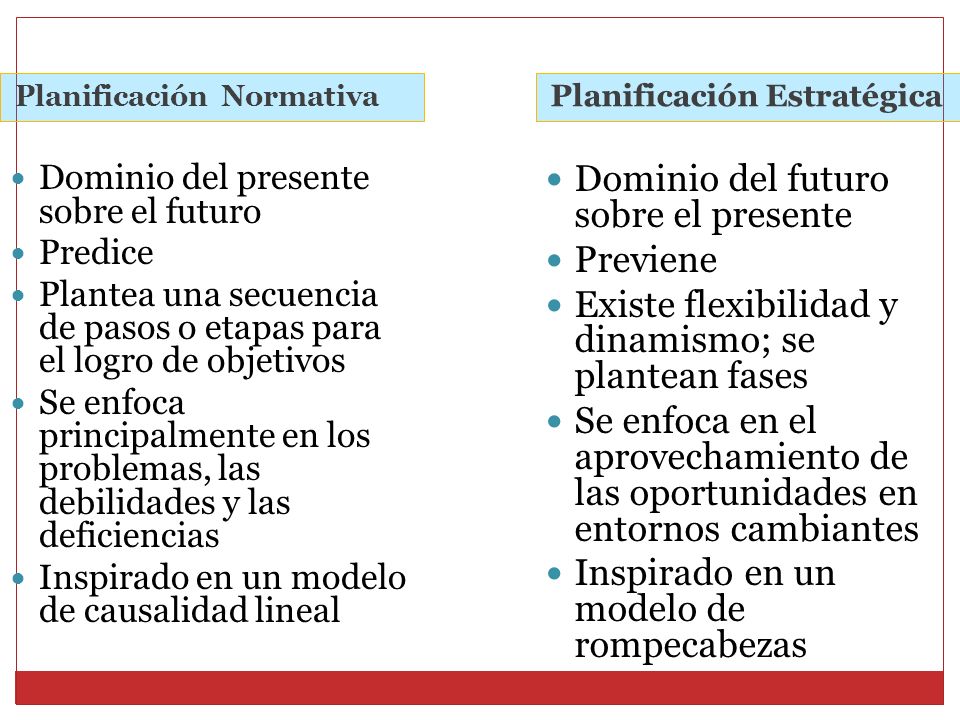 Planificación Normativa

- Dominio del presente sobre el futuro
- Predice
- Plantea una secuencia de pasos o etapas para el logro de objetivos
- Se enfoca principalmente en los problemas, las debilidades y las deficiencias
- Inspirado en un modelo de causalidad lineal

Planificación Estratégica

- Dominio del futuro sobre el presente
- Previene
- Existe flexibilidad y dinamismo; se plantean fases
- Se enfoca en el aprovechamiento de las oportunidades en entornos cambiantes
- Inspirado en un modelo de rompecabezas